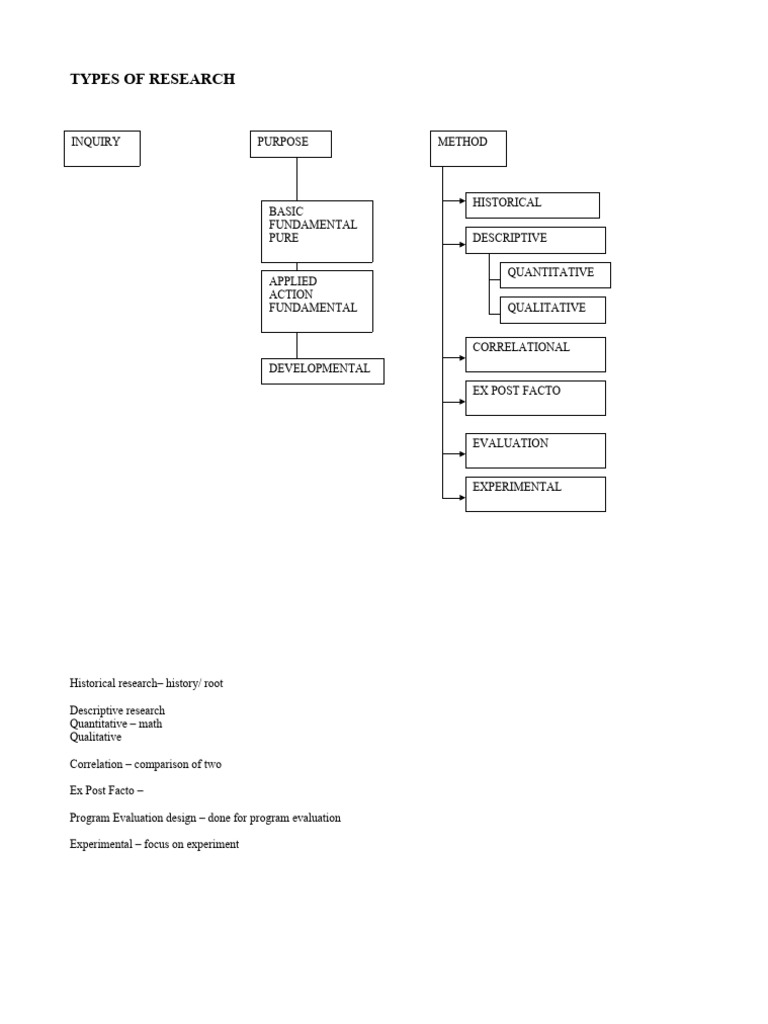 TYPES OF RESEARCH

INQUIRY

PURPOSE

BASIC
FUNDAMENTAL
PURE

APPLIED
ACTION
FUNDAMENTAL

DEVELOPMENTAL

METHOD

HISTORICAL

DESCRIPTIVE

QUANTITATIVE

QUALITATIVE

CORRELATIONAL

EX POST FACTO

EVALUATION

EXPERIMENTAL

Historical research– history/ root

Descriptive research
Quantitative – math
Qualitative

Correlation – comparison of two

Ex Post Facto –

Program Evaluation design – done for program evaluation

Experimental – focus on experiment